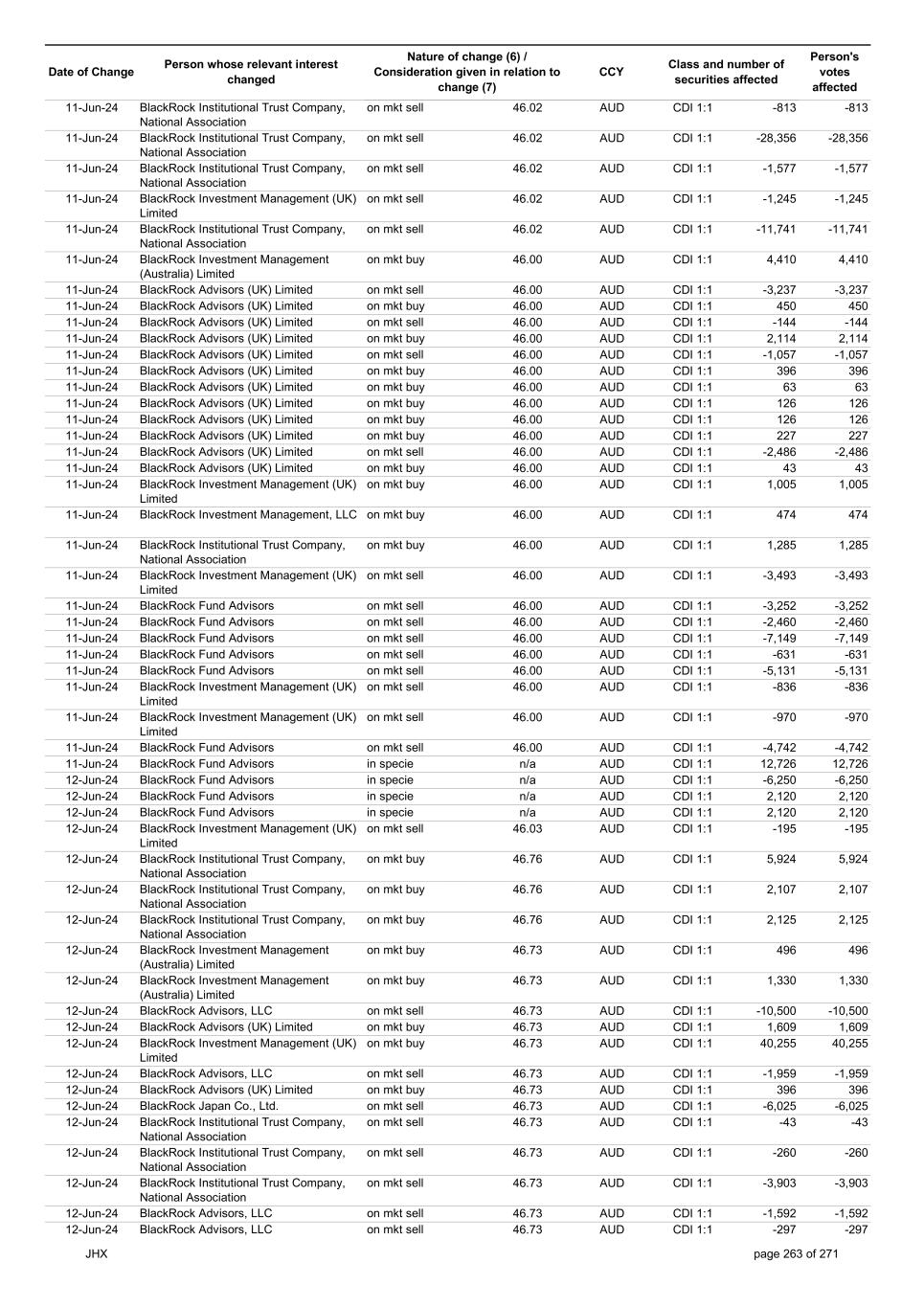 | Date of Change | Person whose relevant interest changed | Nature of change (6) / Consideration given in relation to change (7) | | CCY | Class and number of securities affected | | Person's votes affected |
|---|---|---|---|---|---|---|---|
| 11-Jun-24 | BlackRock Institutional Trust Company, National Association | on mkt sell | 46.02 | AUD | CDI 1:1 | -813 | -813 |
| 11-Jun-24 | BlackRock Institutional Trust Company, National Association | on mkt sell | 46.02 | AUD | CDI 1:1 | -28,356 | -28,356 |
| 11-Jun-24 | BlackRock Institutional Trust Company, National Association | on mkt sell | 46.02 | AUD | CDI 1:1 | -1,577 | -1,577 |
| 11-Jun-24 | BlackRock Investment Management (UK) Limited | on mkt sell | 46.02 | AUD | CDI 1:1 | -1,245 | -1,245 |
| 11-Jun-24 | BlackRock Institutional Trust Company, National Association | on mkt sell | 46.02 | AUD | CDI 1:1 | -11,741 | -11,741 |
| 11-Jun-24 | BlackRock Investment Management (Australia) Limited | on mkt buy | 46.00 | AUD | CDI 1:1 | 4,410 | 4,410 |
| 11-Jun-24 | BlackRock Advisors (UK) Limited | on mkt sell | 46.00 | AUD | CDI 1:1 | -3,237 | -3,237 |
| 11-Jun-24 | BlackRock Advisors (UK) Limited | on mkt buy | 46.00 | AUD | CDI 1:1 | 450 | 450 |
| 11-Jun-24 | BlackRock Advisors (UK) Limited | on mkt sell | 46.00 | AUD | CDI 1:1 | -144 | -144 |
| 11-Jun-24 | BlackRock Advisors (UK) Limited | on mkt buy | 46.00 | AUD | CDI 1:1 | 2,114 | 2,114 |
| 11-Jun-24 | BlackRock Advisors (UK) Limited | on mkt sell | 46.00 | AUD | CDI 1:1 | -1,057 | -1,057 |
| 11-Jun-24 | BlackRock Advisors (UK) Limited | on mkt buy | 46.00 | AUD | CDI 1:1 | 396 | 396 |
| 11-Jun-24 | BlackRock Advisors (UK) Limited | on mkt buy | 46.00 | AUD | CDI 1:1 | 63 | 63 |
| 11-Jun-24 | BlackRock Advisors (UK) Limited | on mkt buy | 46.00 | AUD | CDI 1:1 | 126 | 126 |
| 11-Jun-24 | BlackRock Advisors (UK) Limited | on mkt buy | 46.00 | AUD | CDI 1:1 | 126 | 126 |
| 11-Jun-24 | BlackRock Advisors (UK) Limited | on mkt buy | 46.00 | AUD | CDI 1:1 | 227 | 227 |
| 11-Jun-24 | BlackRock Advisors (UK) Limited | on mkt sell | 46.00 | AUD | CDI 1:1 | -2,486 | -2,486 |
| 11-Jun-24 | BlackRock Advisors (UK) Limited | on mkt buy | 46.00 | AUD | CDI 1:1 | 43 | 43 |
| 11-Jun-24 | BlackRock Investment Management (UK) Limited | on mkt buy | 46.00 | AUD | CDI 1:1 | 1,005 | 1,005 |
| 11-Jun-24 | BlackRock Investment Management, LLC | on mkt buy | 46.00 | AUD | CDI 1:1 | 474 | 474 |
| 11-Jun-24 | BlackRock Institutional Trust Company, National Association | on mkt buy | 46.00 | AUD | CDI 1:1 | 1,285 | 1,285 |
| 11-Jun-24 | BlackRock Investment Management (UK) Limited | on mkt sell | 46.00 | AUD | CDI 1:1 | -3,493 | -3,493 |
| 11-Jun-24 | BlackRock Fund Advisors | on mkt sell | 46.00 | AUD | CDI 1:1 | -3,252 | -3,252 |
| 11-Jun-24 | BlackRock Fund Advisors | on mkt sell | 46.00 | AUD | CDI 1:1 | -2,460 | -2,460 |
| 11-Jun-24 | BlackRock Fund Advisors | on mkt sell | 46.00 | AUD | CDI 1:1 | -7,149 | -7,149 |
| 11-Jun-24 | BlackRock Fund Advisors | on mkt sell | 46.00 | AUD | CDI 1:1 | -631 | -631 |
| 11-Jun-24 | BlackRock Fund Advisors | on mkt sell | 46.00 | AUD | CDI 1:1 | -5,131 | -5,131 |
| 11-Jun-24 | BlackRock Investment Management (UK) Limited | on mkt sell | 46.00 | AUD | CDI 1:1 | -836 | -836 |
| 11-Jun-24 | BlackRock Investment Management (UK) Limited | on mkt sell | 46.00 | AUD | CDI 1:1 | -970 | -970 |
| 11-Jun-24 | BlackRock Fund Advisors | on mkt sell | 46.00 | AUD | CDI 1:1 | -4,742 | -4,742 |
| 11-Jun-24 | BlackRock Fund Advisors | in specie | n/a | AUD | CDI 1:1 | 12,726 | 12,726 |
| 12-Jun-24 | BlackRock Fund Advisors | in specie | n/a | AUD | CDI 1:1 | -6,250 | -6,250 |
| 12-Jun-24 | BlackRock Fund Advisors | in specie | n/a | AUD | CDI 1:1 | 2,120 | 2,120 |
| 12-Jun-24 | BlackRock Fund Advisors | in specie | n/a | AUD | CDI 1:1 | 2,120 | 2,120 |
| 12-Jun-24 | BlackRock Investment Management (UK) Limited | on mkt sell | 46.03 | AUD | CDI 1:1 | -195 | -195 |
| 12-Jun-24 | BlackRock Institutional Trust Company, National Association | on mkt buy | 46.76 | AUD | CDI 1:1 | 5,924 | 5,924 |
| 12-Jun-24 | BlackRock Institutional Trust Company, National Association | on mkt buy | 46.76 | AUD | CDI 1:1 | 2,107 | 2,107 |
| 12-Jun-24 | BlackRock Institutional Trust Company, National Association | on mkt buy | 46.76 | AUD | CDI 1:1 | 2,125 | 2,125 |
| 12-Jun-24 | BlackRock Investment Management (Australia) Limited | on mkt buy | 46.73 | AUD | CDI 1:1 | 496 | 496 |
| 12-Jun-24 | BlackRock Investment Management (Australia) Limited | on mkt buy | 46.73 | AUD | CDI 1:1 | 1,330 | 1,330 |
| 12-Jun-24 | BlackRock Advisors, LLC | on mkt sell | 46.73 | AUD | CDI 1:1 | -10,500 | -10,500 |
| 12-Jun-24 | BlackRock Advisors (UK) Limited | on mkt buy | 46.73 | AUD | CDI 1:1 | 1,609 | 1,609 |
| 12-Jun-24 | BlackRock Investment Management (UK) Limited | on mkt buy | 46.73 | AUD | CDI 1:1 | 40,255 | 40,255 |
| 12-Jun-24 | BlackRock Advisors, LLC | on mkt sell | 46.73 | AUD | CDI 1:1 | -1,959 | -1,959 |
| 12-Jun-24 | BlackRock Advisors (UK) Limited | on mkt buy | 46.73 | AUD | CDI 1:1 | 396 | 396 |
| 12-Jun-24 | BlackRock Japan Co., Ltd. | on mkt sell | 46.73 | AUD | CDI 1:1 | -6,025 | -6,025 |
| 12-Jun-24 | BlackRock Institutional Trust Company, National Association | on mkt sell | 46.73 | AUD | CDI 1:1 | -43 | -43 |
| 12-Jun-24 | BlackRock Institutional Trust Company, National Association | on mkt sell | 46.73 | AUD | CDI 1:1 | -260 | -260 |
| 12-Jun-24 | BlackRock Institutional Trust Company, National Association | on mkt sell | 46.73 | AUD | CDI 1:1 | -3,903 | -3,903 |
| 12-Jun-24 | BlackRock Advisors, LLC | on mkt sell | 46.73 | AUD | CDI 1:1 | -1,592 | -1,592 |
| 12-Jun-24 | BlackRock Advisors, LLC | on mkt sell | 46.73 | AUD | CDI 1:1 | -297 | -297 |

JHX

page 263 of 271